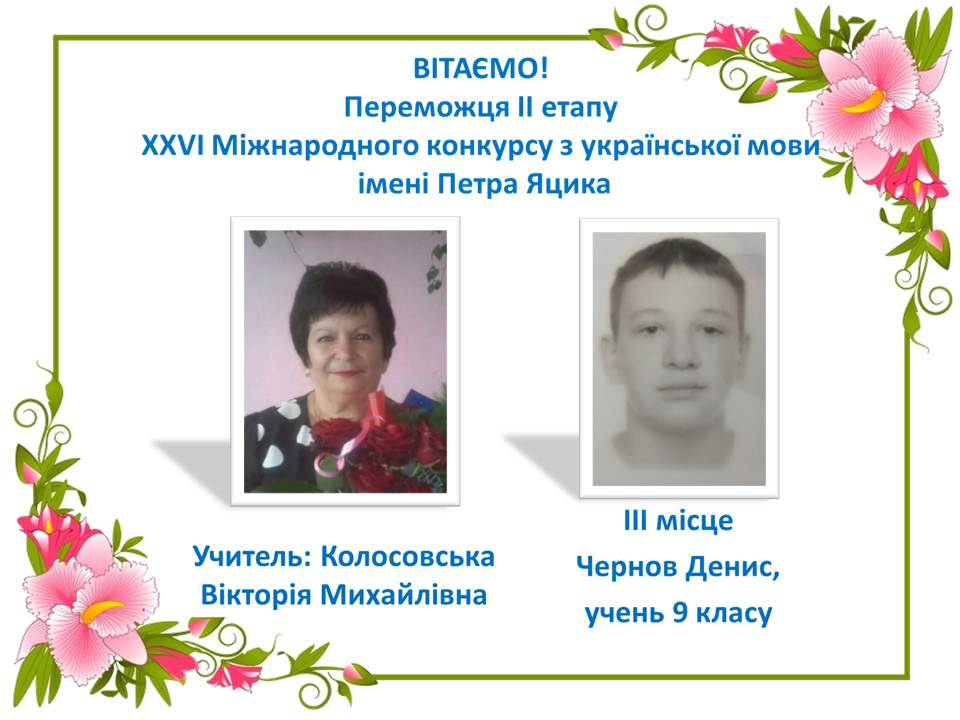 ВІТАЄМО!
Переможця ІІ етапу
XXVI Міжнародного конкурсу з української мови
імені Петра Яцика

Учитель: Колосовська
Вікторія Михайлівна

ІІІ місце
Чернов Денис,
учень 9 класу